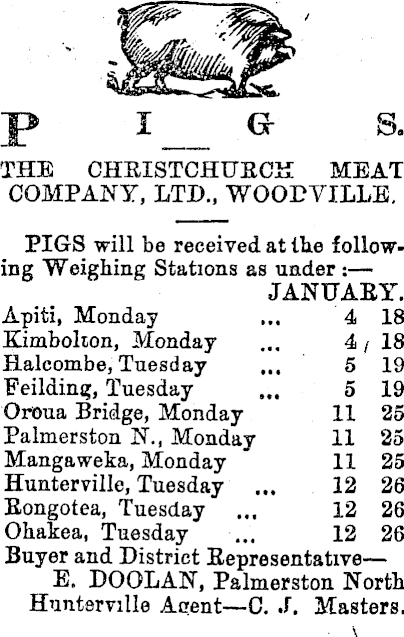 PIGS.

THE CHRISTCHURCH MEAT COMPANY, LTD., WOODVILLE.

PIGS will be received at the following Weighing Stations as under :—

JANUARY.

Apiti, Monday ... 4 18
Kimbolton, Monday ... 4 18
Halcombe, Tuesday ... 5 19
Feilding, Tuesday ... 5 19
Oroua Bridge, Monday 11 25
Palmerston N., Monday 11 25
Mangaweka, Monday 11 25
Hunterville, Tuesday ... 12 26
Rongotea, Tuesday ... 12 26
Ohakea, Tuesday ... 12 26

Buyer and District Representative—
E. DOOLAN, Palmerston North
Hunterville Agent—C. J. Masters.